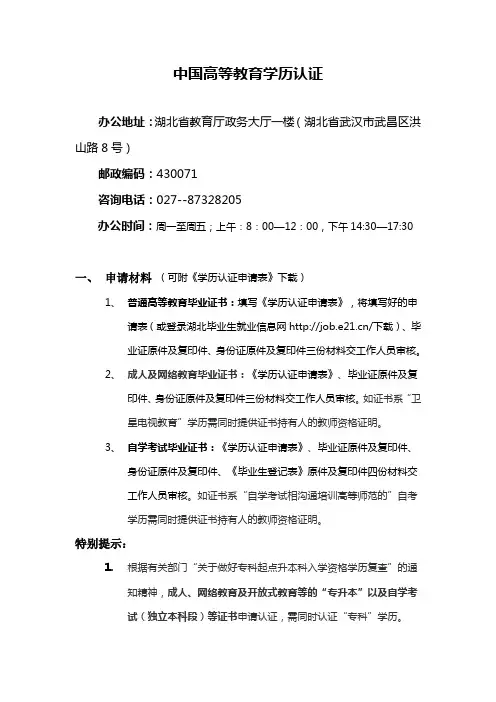 中国高等教育学历认证

办公地址：湖北省教育厅政务大厅一楼（湖北省武汉市武昌区洪山路 8 号）

邮政编码：430071

咨询电话：027--87328205

办公时间：周一至周五；上午：8：00—12：00，下午 14:30—17:30

一、 申请材料 （可附《学历认证申请表》下载）

1、 普通高等教育毕业证书：填写《学历认证申请表》，将填写好的申请表（或登录湖北毕业生就业信息网 http://job.e21.cn/下载）、毕业证原件及复印件、身份证原件及复印件三份材料交工作人员审核。

2、 成人及网络教育毕业证书：《学历认证申请表》、毕业证原件及复印件、身份证原件及复印件三份材料交工作人员审核。如证书系“卫星电视教育”学历需同时提供证书持有人的教师资格证明。

3、 自学考试毕业证书：《学历认证申请表》、毕业证原件及复印件、身份证原件及复印件、《毕业生登记表》原件及复印件四份材料交工作人员审核。如证书系“自学考试相沟通培训高等师范的”自考学历需同时提供证书持有人的教师资格证明。

特别提示：

1. 根据有关部门“关于做好专科起点升本科入学资格学历复查”的通知精神，成人、网络教育及开放式教育等的“专升本”以及自学考试（独立本科段）等证书申请认证，需同时认证“专科”学历。